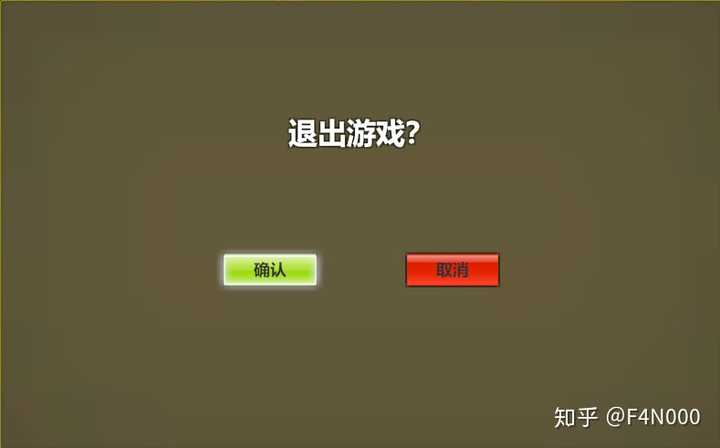 退出游戏?

确认

取消

知乎 @F4N000